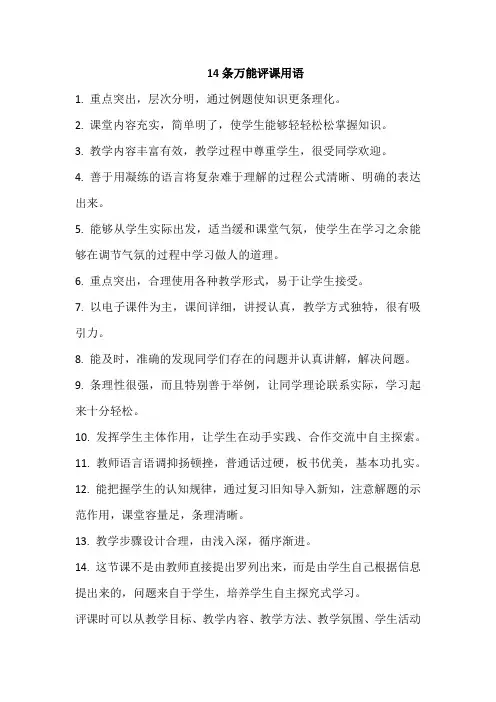 14 条万能评课用语

1. 重点突出，层次分明，通过例题使知识更条理化。

2. 课堂内容充实，简单明了，使学生能够轻轻松松掌握知识。

3. 教学内容丰富有效，教学过程中尊重学生，很受同学欢迎。

4. 善于用凝练的语言将复杂难于理解的过程公式清晰、明确的表达出来。

5. 能够从学生实际出发，适当缓和课堂气氛，使学生在学习之余能够在调节气氛的过程中学习做人的道理。

6. 重点突出，合理使用各种教学形式，易于让学生接受。

7. 以电子课件为主，课间详细，讲授认真，教学方式独特，很有吸引力。

8. 能及时，准确的发现同学们存在的问题并认真讲解，解决问题。

9. 条理性很强，而且特别善于举例，让同学理论联系实际，学习起来十分轻松。

10. 发挥学生主体作用，让学生在动手实践、合作交流中自主探索。

11. 教师语言语调抑扬顿挫，普通话过硬，板书优美，基本功扎实。

12. 能把握学生的认知规律，通过复习旧知导入新知，注意解题的示范作用，课堂容量足，条理清晰。

13. 教学步骤设计合理，由浅入深，循序渐进。

14. 这节课不是由教师直接提出罗列出来，而是由学生自己根据信息提出来的，问题来自于学生，培养学生自主探究式学习。

评课时可以从教学目标、教学内容、教学方法、教学氛围、学生活动